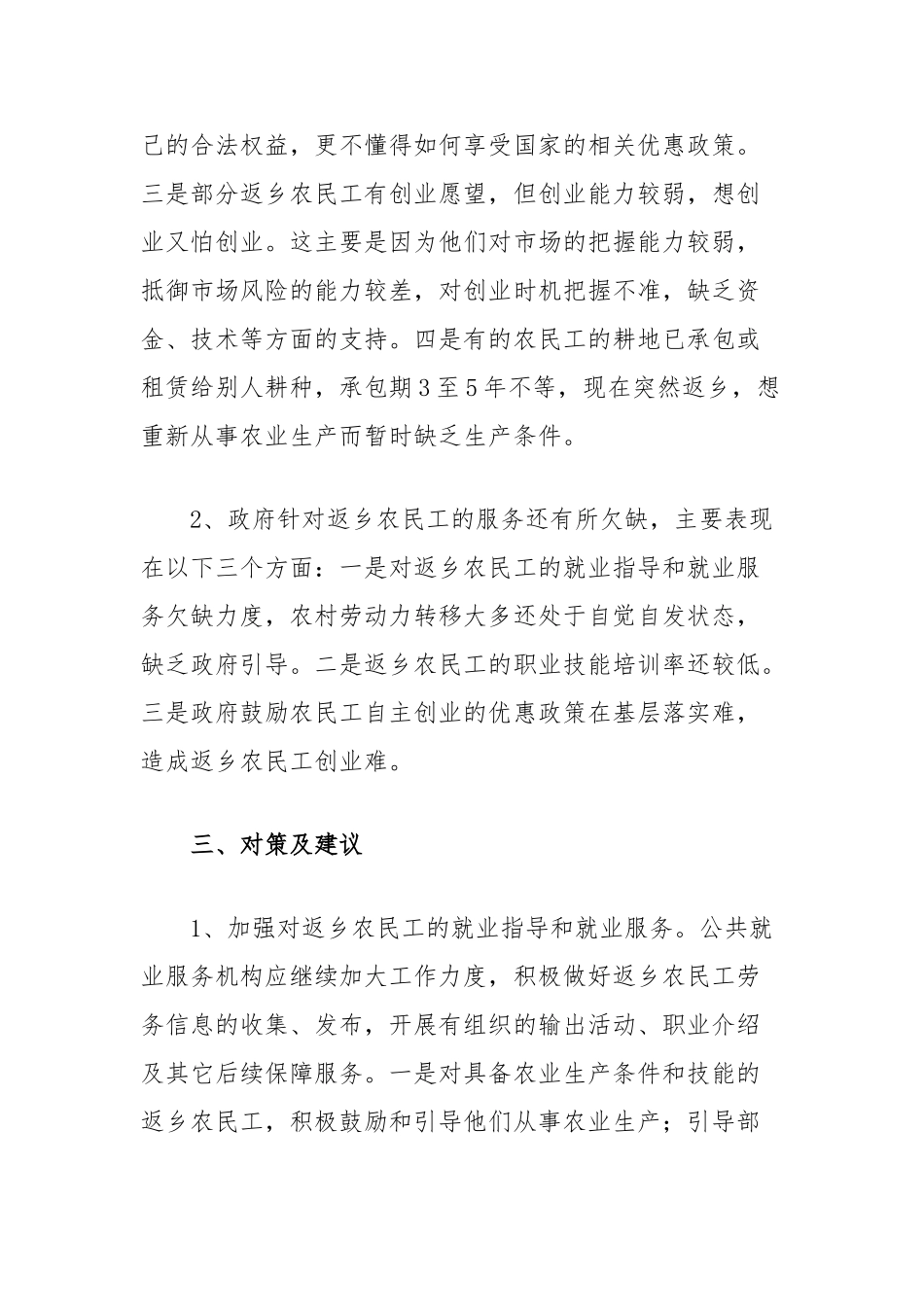 己的合法权益，更不懂得如何享受国家的相关优惠政策。三是部分返乡农民工有创业愿望，但创业能力较弱，想创业又怕创业。这主要是因为他们对市场的把握能力较弱，抵御市场风险的能力较差，对创业时机把握不准，缺乏资金、技术等方面的支持。四是有的农民工的耕地已承包或租赁给别人耕种，承包期3至5年不等，现在突然返乡，想重新从事农业生产而暂时缺乏生产条件。

2、政府针对返乡农民工的服务还有所欠缺，主要表现在以下三个方面：一是对返乡农民工的就业指导和就业服务欠缺力度，农村劳动力转移大多还处于自觉自发状态，缺乏政府引导。二是返乡农民工的职业技能培训率还较低。三是政府鼓励农民工自主创业的优惠政策在基层落实难，造成返乡农民工创业难。

三、对策及建议

1、加强对返乡农民工的就业指导和就业服务。公共就业服务机构应继续加大工作力度，积极做好返乡农民工劳务信息的收集、发布，开展有组织的输出活动、职业介绍及其它后续保障服务。一是对具备农业生产条件和技能的返乡农民工，积极鼓励和引导他们从事农业生产；引导部